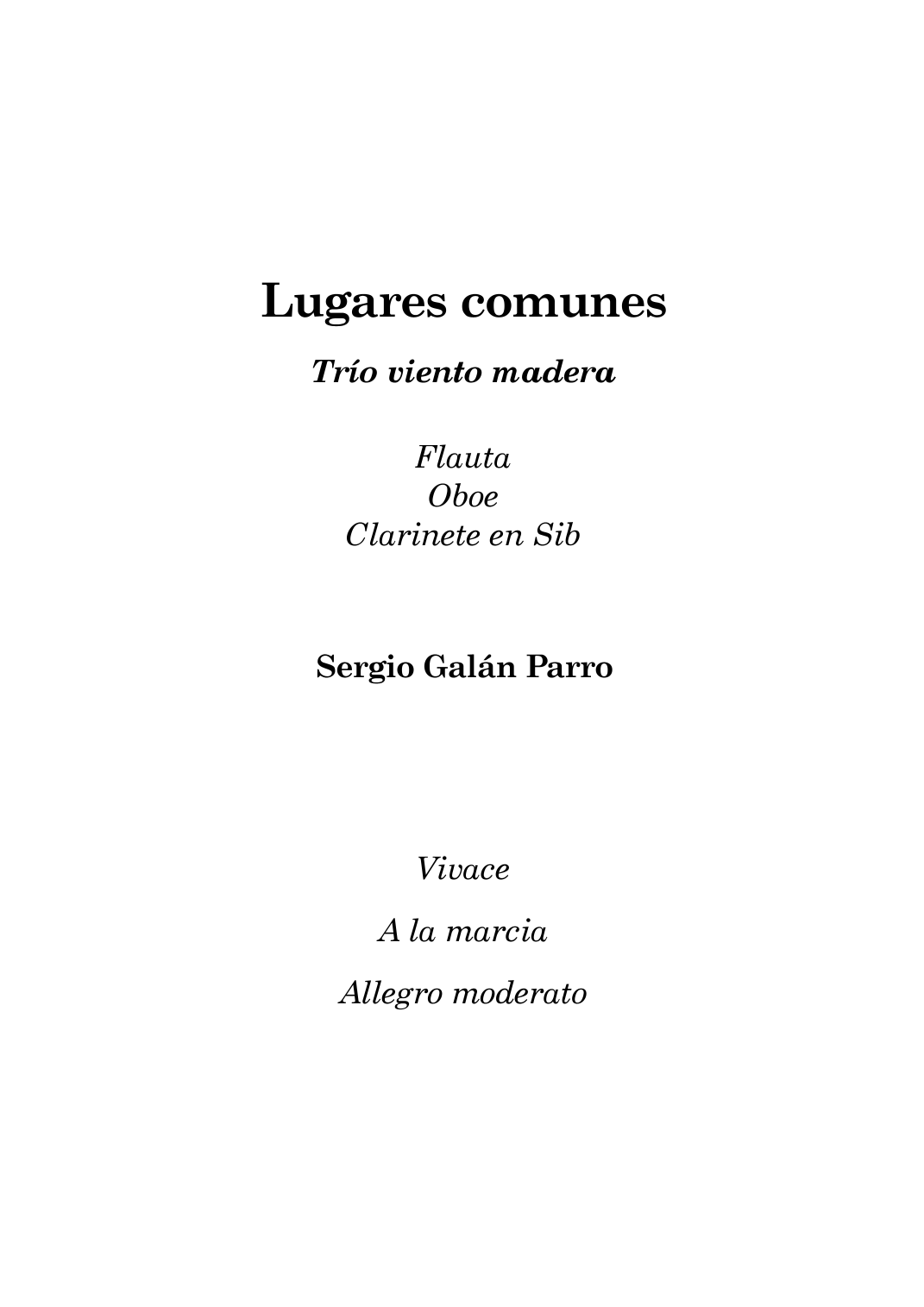 Lugares comunes

Trío viento madera

Flauta
Oboe
Clarinete en Sib

Sergio Galán Parro

Vivace

A la marcia

Allegro moderato